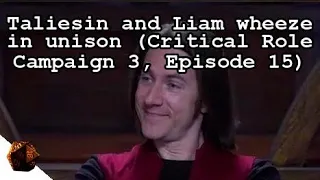 Taliesin and Liam wheeze in unison (Critical Role Campaign 3, Episode 15)